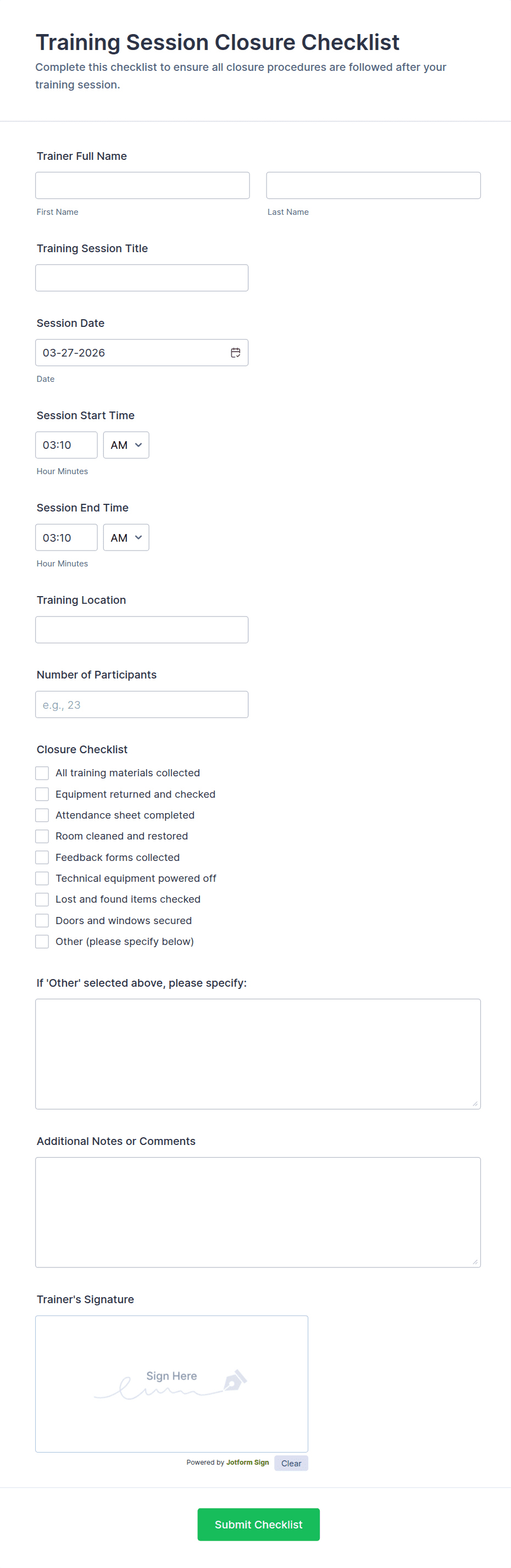 Training Session Closure Checklist
Complete this checklist to ensure all closure procedures are followed after your training session.

Trainer Full Name

First Name

Last Name

Training Session Title

Session Date
03-27-2026
Date

Session Start Time
03:10 AM
Hour Minutes

Session End Time
03:10 AM
Hour Minutes

Training Location

Number of Participants
e.g., 23

Closure Checklist
All training materials collected
Equipment returned and checked
Attendance sheet completed
Room cleaned and restored
Feedback forms collected
Technical equipment powered off
Lost and found items checked
Doors and windows secured
Other (please specify below)

If 'Other' selected above, please specify:

Additional Notes or Comments

Trainer's Signature
Sign Here
Powered by Jotform Sign
Clear

Submit Checklist